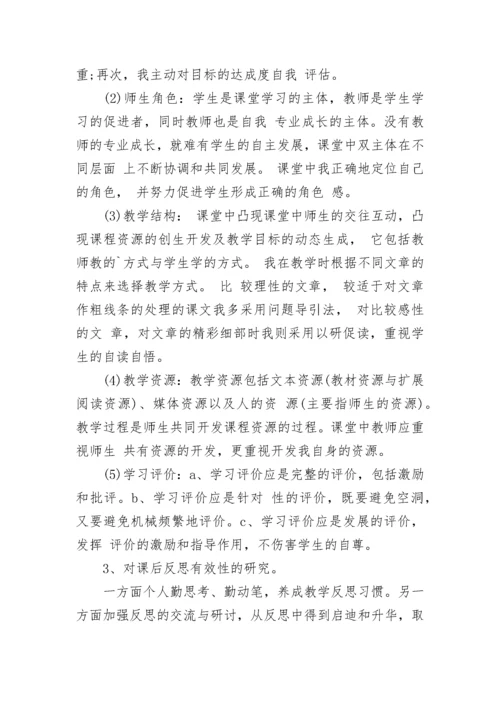 重;再次，我主动对目标的达成度自我 评估。

(2)师生角色：学生是课堂学习的主体，教师是学生学习的促进者，同时教师也是自我 专业成长的主体。没有教师的专业成长，就难有学生的自主发展，课堂中双主体在不同层面 上不断协调和共同发展。 课堂中我正确地定位自己的角色， 并努力促进学生形成正确的角色 感。

(3)教学结构： 课堂中凸现课堂中师生的交往互动，凸现课程资源的创生开发及教学目标的动态生成， 它包括教师教的`方式与学生学的方式。 我在教学时根据不同文章的特点来选择教学方式。 比 较理性的文章， 较适于对文章作粗线条的处理的课文我多采用问题导引法， 对比较感性的文 章，对文章的精彩细部时我则采用以研促读，重视学生的自读自悟。

(4)教学资源：教学资源包括文本资源(教材资源与扩展阅读资源)、媒体资源以及人的资 源(主要指师生的资源)。教学过程是师生共同开发课程资源的过程。课堂中教师应重视师生 共有资源的开发，更重视开发我自身的资源。

(5)学习评价：a、学习评价应是完整的评价，包括激励和批评。b、学习评价应是针对 性的评价，既要避免空洞，又要避免机械频繁地评价。c、学习评价应是发展的评价，发挥 评价的激励和指导作用，不伤害学生的自尊。

3、对课后反思有效性的研究。

一方面个人勤思考、勤动笔，养成教学反思习惯。另一方面加强反思的交流与研讨，从反思中得到启迪和升华，取